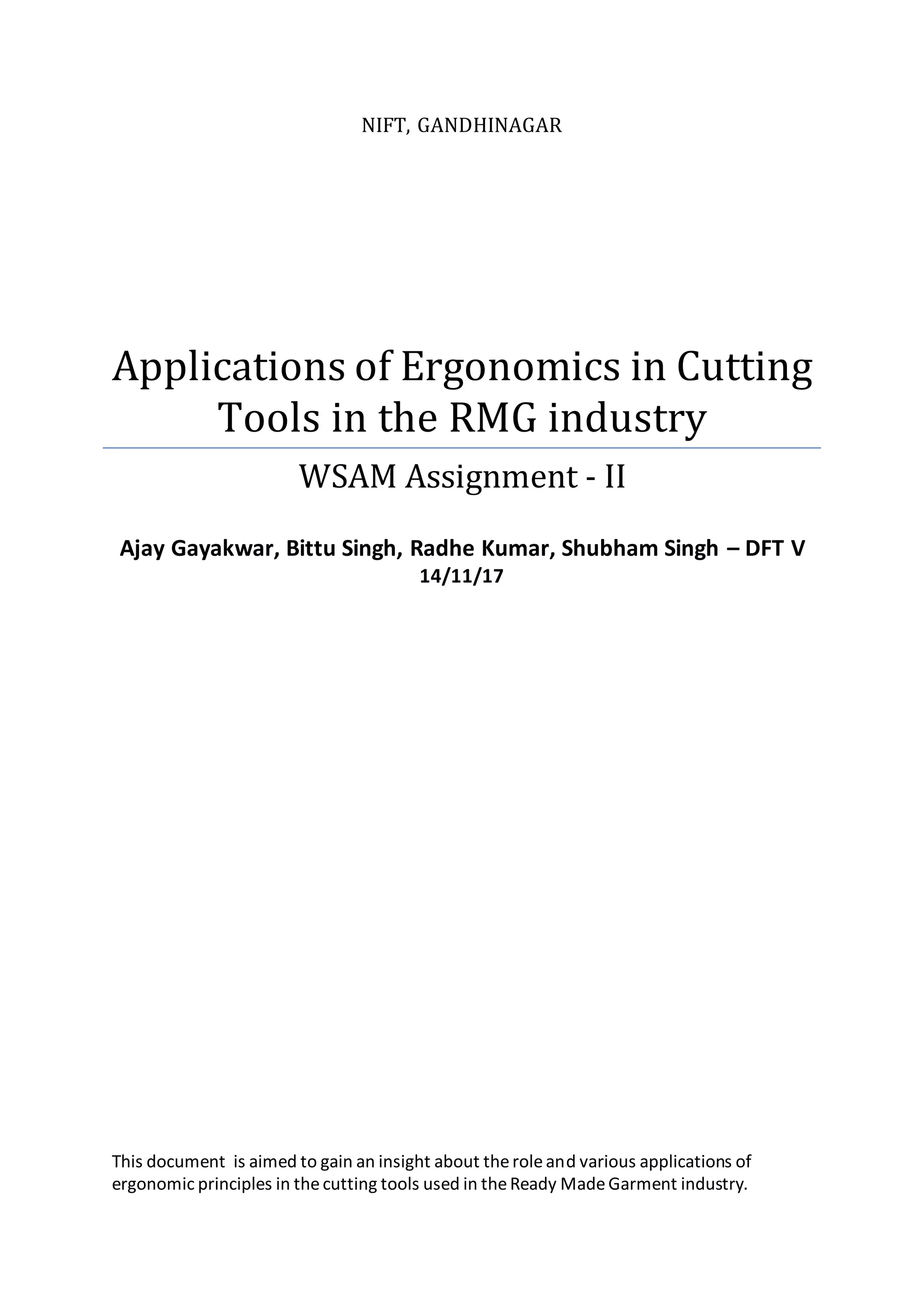 NIFT, GANDHINAGAR

Applications of Ergonomics in Cutting Tools in the RMG industry

WSAM Assignment - II

Ajay Gayakwar, Bittu Singh, Radhe Kumar, Shubham Singh – DFT V
14/11/17

This document is aimed to gain an insight about the role and various applications of ergonomic principles in the cutting tools used in the Ready Made Garment industry.